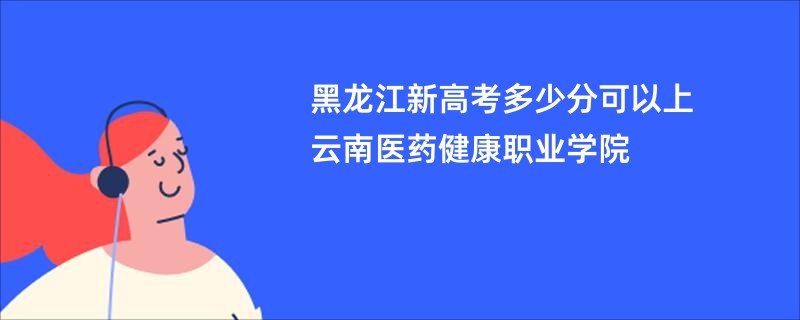 黑龙江新高考多少分可以上云南医药健康职业学院